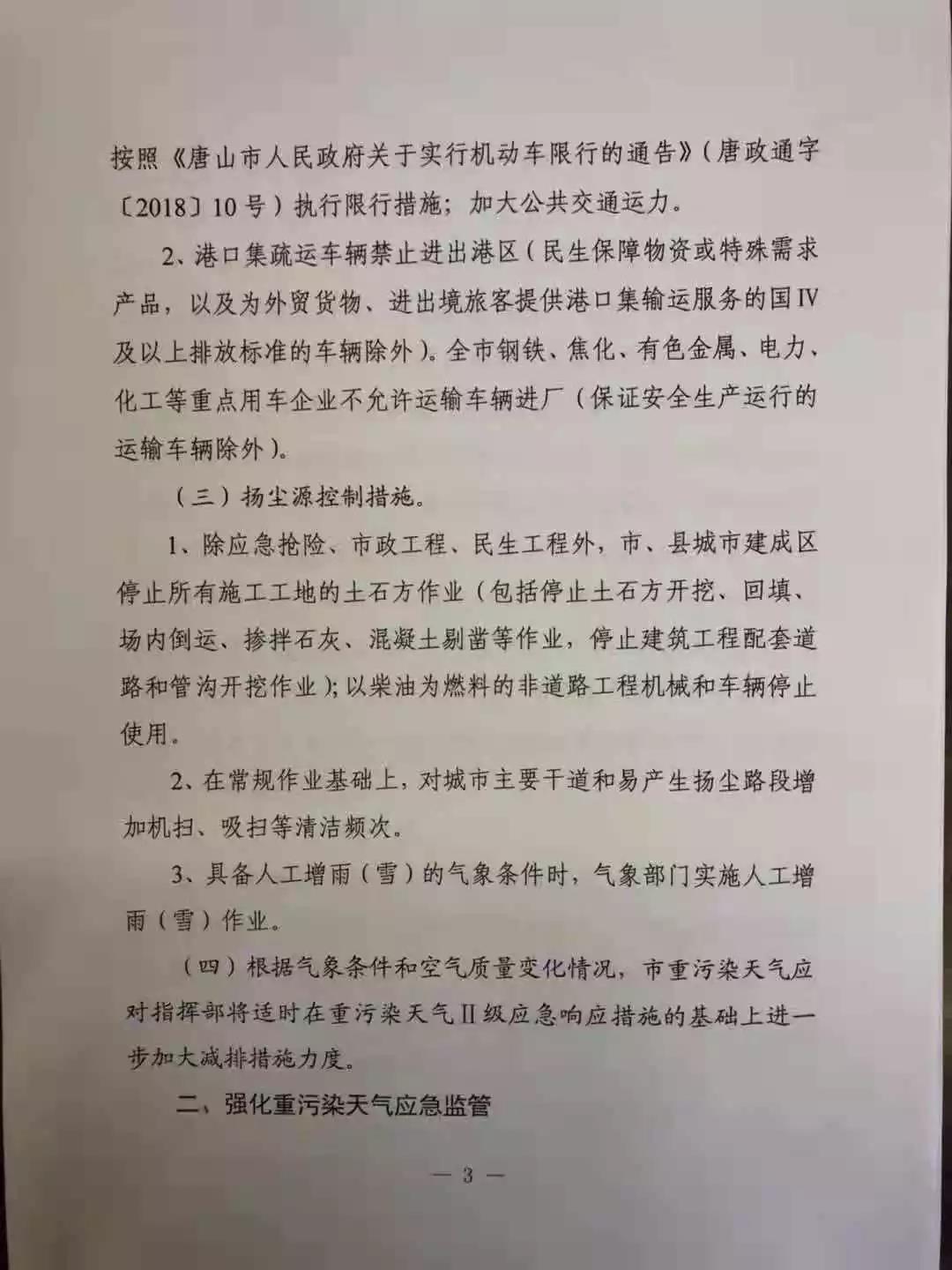 按照《唐山市人民政府关于实行机动车限行的通告》（唐政通字〔2018〕10号）执行限行措施；加大公共交通运力。

2、港口集疏运车辆禁止进出港区（民生保障物资或特殊需求产品，以及为外贸货物、进出境旅客提供港口集输运服务的国IV及以上排放标准的车辆除外）。全市钢铁、焦化、有色金属、电力、化工等重点用车企业不允许运输车辆进厂（保证安全生产运行的运输车辆除外）。

（三）扬尘源控制措施。

1、除应急抢险、市政工程、民生工程外，市、县城市建成区停止所有施工工地的土石方作业（包括停止土石方开挖、回填、场内倒运、掺拌石灰、混凝土剔凿等作业，停止建筑工程配套道路和管沟开挖作业）；以柴油为燃料的非道路工程机械和车辆停止使用。

2、在常规作业基础上，对城市主要干道和易产生扬尘路段增加机扫、吸扫等清洁频次。

3、具备人工增雨（雪）的气象条件时，气象部门实施人工增雨（雪）作业。

（四）根据气象条件和空气质量变化情况，市重污染天气应对指挥部将适时在重污染天气II级应急响应措施的基础上进一步加大减排措施力度。

二、强化重污染天气应急监管

— 3 —